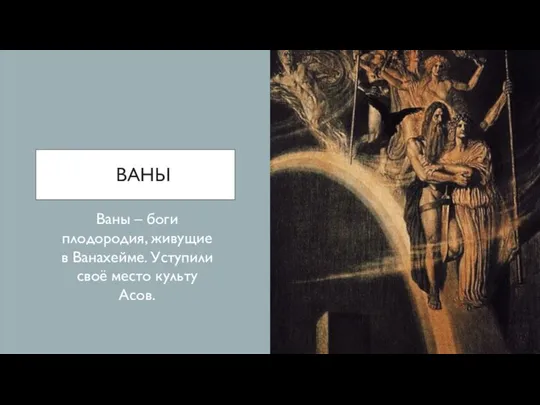 ВАНЫ

Ваны – боги плодородия, живущие в Ванахейме. Уступили своё место культу Асов.